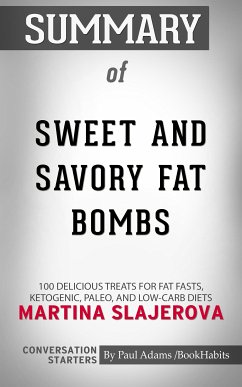 SUMMARY

of

SWEET AND SAVORY FAT BOMBS

100 DELICIOUS TREATS FOR FAT FASTS, KETOGENIC, PALEO, AND LOW-CARB DIETS

MARTINA SLAJEROVA

CONVERSATION STARTERS

By Paul Adams /BookHabits